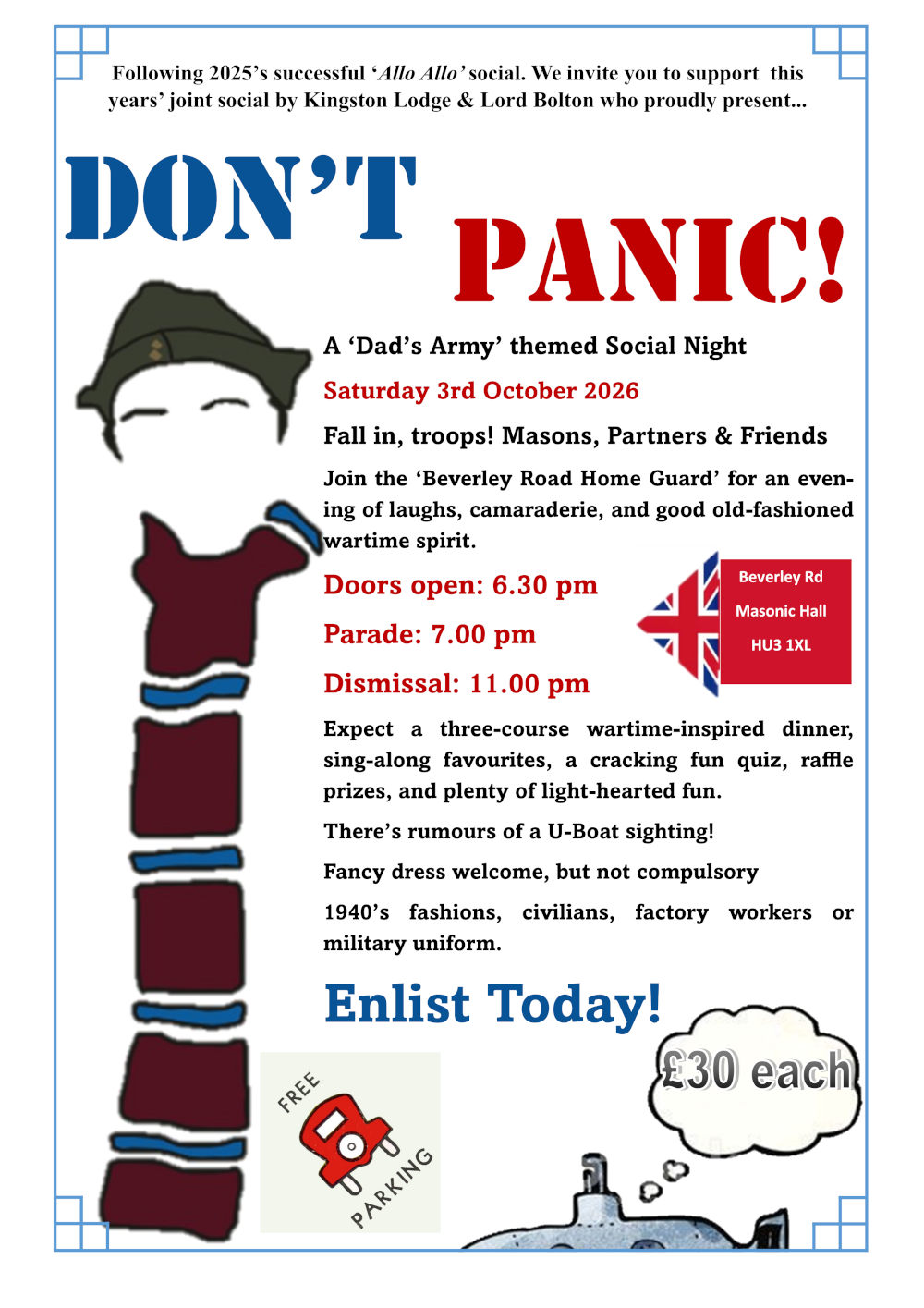 Following 2025's successful 'Allo Allo' social. We invite you to support this years' joint social by Kingston Lodge & Lord Bolton who proudly present...

DON'T

PANIC!

A 'Dad's Army' themed Social Night

Saturday 3rd October 2026

Fall in, troops! Masons, Partners & Friends

Join the 'Beverley Road Home Guard' for an evening of laughs, camaraderie, and good old-fashioned wartime spirit.

Doors open: 6.30 pm

Parade: 7.00 pm

Dismissal: 11.00 pm

Beverley Rd
Masonic Hall
HU3 1XL

Expect a three-course wartime-inspired dinner, sing-along favourites, a cracking fun quiz, raffle prizes, and plenty of light-hearted fun.

There's rumours of a U-Boat sighting!

Fancy dress welcome, but not compulsory

1940's fashions, civilians, factory workers or military uniform.

Enlist Today!

£30 each

FREE
PARKING